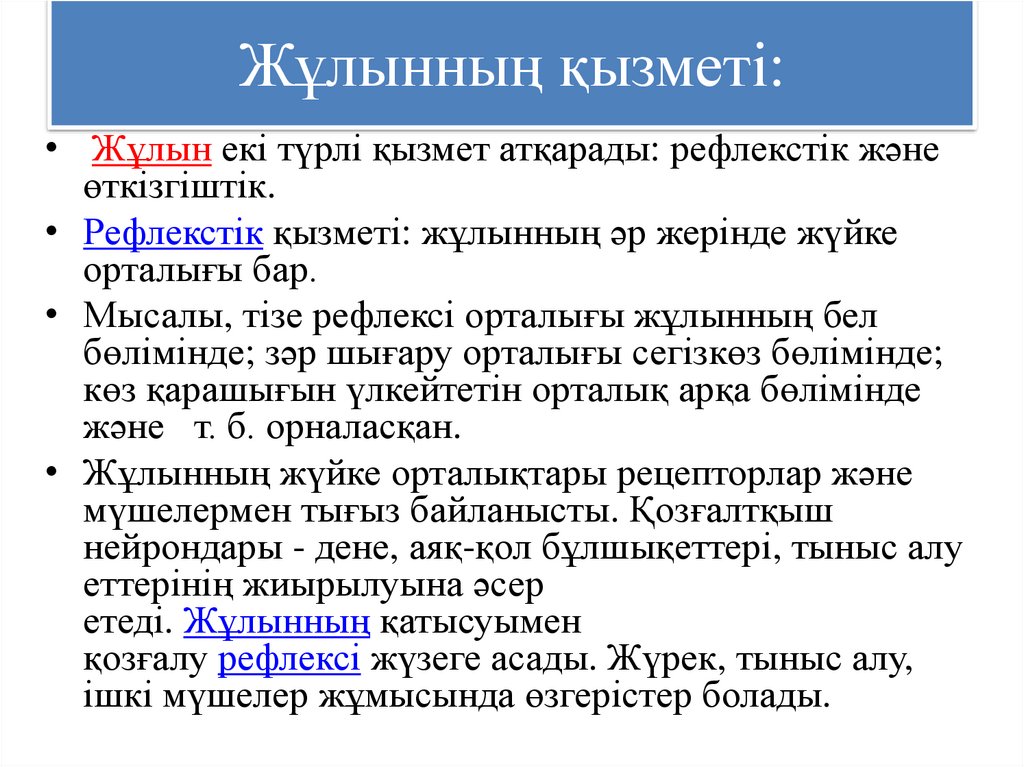 Жұлынның қызметі:

• Жұлын екі түрлі қызмет атқарады: рефлекстік және өткізгіштік.

• Рефлекстік қызметі: жұлынның әр жерінде жүйке орталығы бар.

• Мысалы, тізе рефлексі орталығы жұлынның бел бөлімінде; зәр шығару орталығы сегізкөз бөлімінде; көз қарашығын үлкейтетін орталық арқа бөлімінде және т. б. орналасқан.

• Жұлынның жүйке орталықтары рецепторлар және мүшелермен тығыз байланысты. Қозғалтқыш нейрондары - дене, аяқ-қол бұлшықеттері, тыныс алу еттерінің жиырылуына әсер етеді. Жұлынның қатысуымен қозғалу рефлексі жүзеге асады. Жүрек, тыныс алу, ішкі мүшелер жұмысында өзгерістер болады.